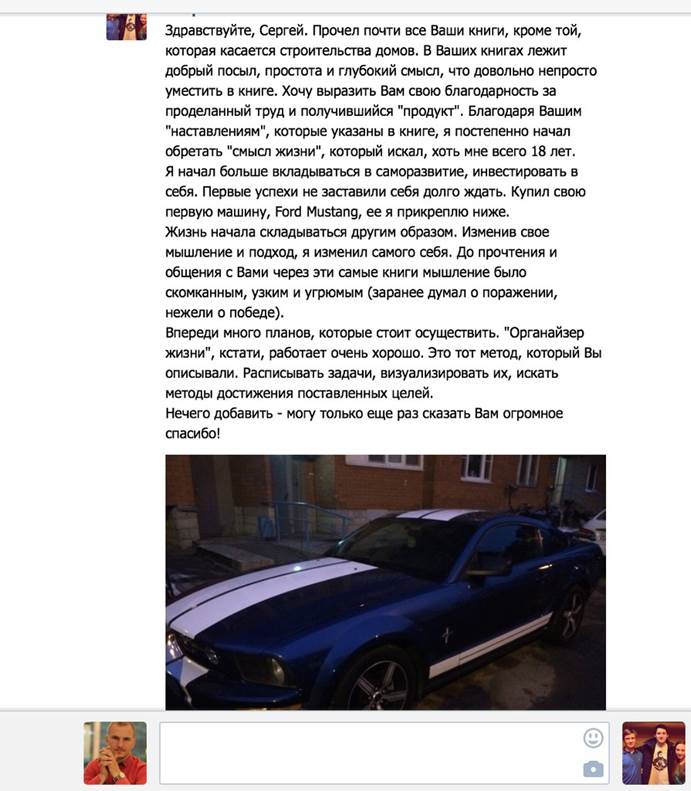 Здравствуйте, Сергей. Прочел почти все Ваши книги, кроме той, которая касается строительства домов. В Ваших книгах лежит добрый посыл, простота и глубокий смысл, что довольно непросто уместить в книге. Хочу выразить Вам свою благодарность за проделанный труд и получившийся "продукт". Благодаря Вашим "наставлениям", которые указаны в книге, я постепенно начал обретать "смысл жизни", который искал, хоть мне всего 18 лет.
Я начал больше вкладываться в саморазвитие, инвестировать в себя. Первые успехи не заставили себя долго ждать. Купил свою первую машину, Ford Mustang, ее я прикреплю ниже.
Жизнь начала складываться другим образом. Изменив свое мышление и подход, я изменил самого себя. До прочтения и общения с Вами через эти самые книги мышление было скомканным, узким и угрюмым (заранее думал о поражении, нежели о победе).
Впереди много планов, которые стоит осуществить. "Органайзер жизни", кстати, работает очень хорошо. Это тот метод, который Вы описывали. Расписывать задачи, визуализировать их, искать методы достижения поставленных целей.
Нечего добавить - могу только еще раз сказать Вам огромное спасибо!